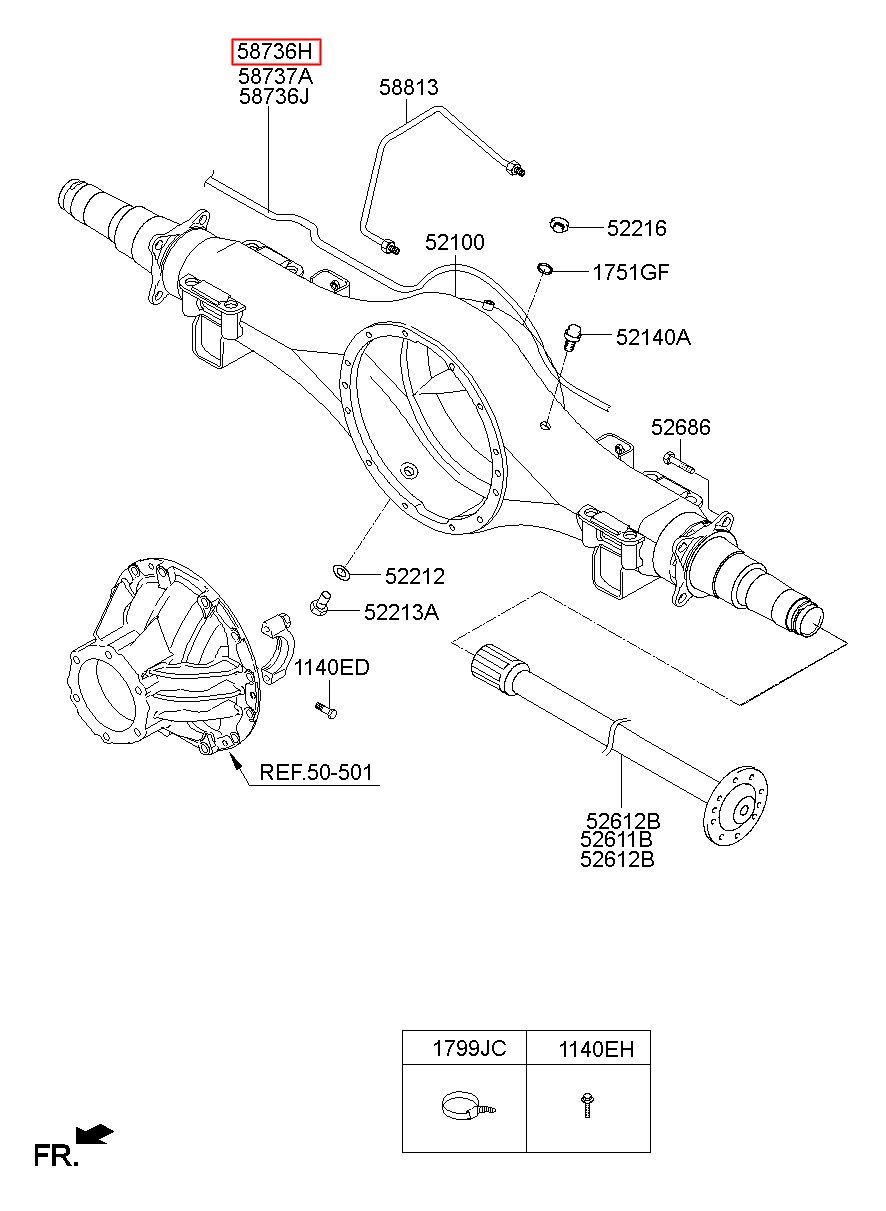 58736H
58737A
58736J

58813

52216

52100

1751GF

52140A

52686

52212

52213A

1140ED

REF.50-501

52612B
52611B
52612B

| 1799JC | 1140EH |
|---|---|
| | |

FR.